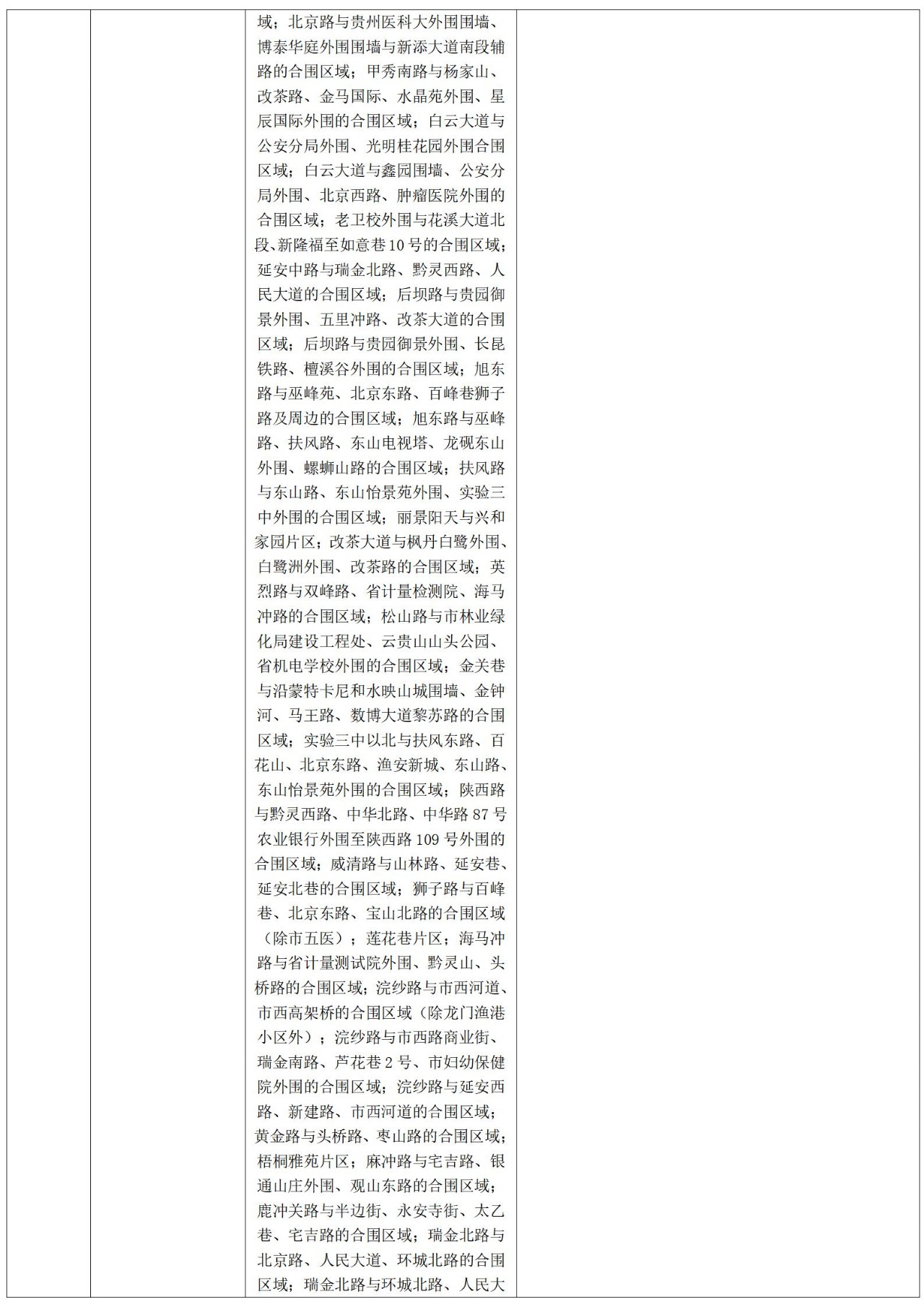 域；北京路与贵州医科大外围围墙、博泰华庭外围围墙与新添大道南段辅路的合围区域；甲秀南路与杨家山、改茶路、金马国际、水晶苑外围、星辰国际外围的合围区域；白云大道与公安分局外围、光明桂花园外围合围区域；白云大道与鑫园围墙、公安分局外围、北京西路、肿瘤医院外围的合围区域；老卫校外围与花溪大道北段、新隆福至如意巷10号的合围区域；延安中路与瑞金北路、黔灵西路、人民大道的合围区域；后坝路与贵园御景外围、五里冲路、改茶大道的合围区域；后坝路与贵园御景外围、长昆铁路、檀溪谷外围的合围区域；旭东路与巫峰苑、北京东路、百峰巷狮子路及周边的合围区域；旭东路与巫峰路、扶风路、东山电视塔、龙砚东山外围、螺蛳山路的合围区域；扶风路与东山路、东山怡景苑外围、实验三中外围的合围区域；丽景阳天与兴和家园片区；改茶大道与枫丹白鹭外围、白鹭洲外围、改茶路的合围区域；英烈路与双峰路、省计量检测院、海马冲路的合围区域；松山路与市林业绿化局建设工程处、云贵山山头公园、省机电学校外围的合围区域；金关巷与沿蒙特卡尼和水映山城围墙、金钟河、马王路、数博大道黎苏路的合围区域；实验三中以北与扶风东路、百花山、北京东路、渔安新城、东山路、东山怡景苑外围的合围区域；陕西路与黔灵西路、中华北路、中华路87号农业银行外围至陕西路109号外围的合围区域；威清路与山林路、延安巷、延安北巷的合围区域；狮子路与百峰巷、北京东路、宝山北路的合围区域（除市五医）；莲花巷片区；海马冲路与省计量测试院外围、黔灵山、头桥路的合围区域；浣纱路与市西河道、市西高架桥的合围区域（除龙门渔港小区外）；浣纱路与市西路商业街、瑞金南路、芦花巷2号、市妇幼保健院外围的合围区域；浣纱路与延安西路、新建路、市西河道的合围区域；黄金路与头桥路、枣山路的合围区域；梧桐雅苑片区；麻冲路与宅吉路、银通山庄外围、观山东路的合围区域；鹿冲关路与半边街、永安寺街、太乙巷、宅吉路的合围区域；瑞金北路与北京路、人民大道、环城北路的合围区域；瑞金北路与环城北路、人民大